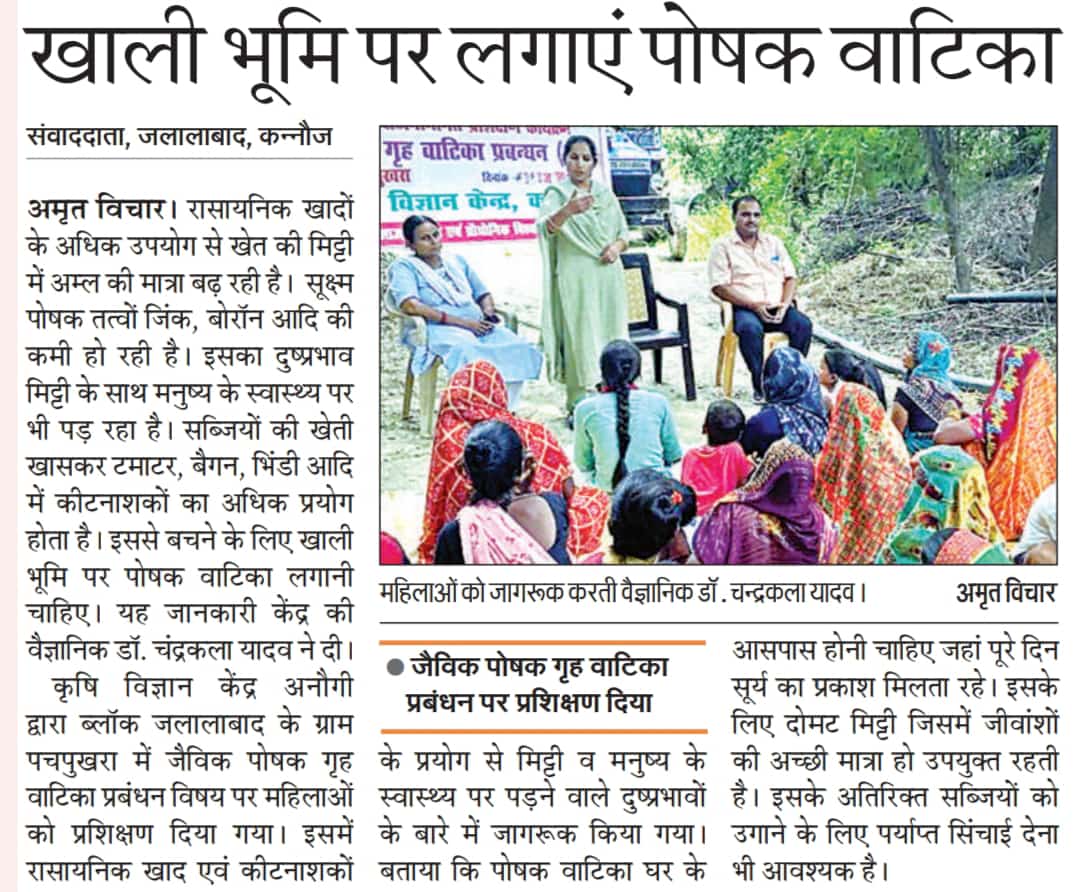 खाली भूमि पर लगाएं पोषक वाटिका

संवाददाता, जलालाबाद, कन्नौज

अमृत विचार। रासायनिक खादों के अधिक उपयोग से खेत की मिट्टी में अम्ल की मात्रा बढ़ रही है। सूक्ष्म पोषक तत्वों जिंक, बोरॉन आदि की कमी हो रही है। इसका दुष्प्रभाव मिट्टी के साथ मनुष्य के स्वास्थ्य पर भी पड़ रहा है। सब्जियों की खेती खासकर टमाटर, बैगन, भिंडी आदि में कीटनाशकों का अधिक प्रयोग होता है। इससे बचने के लिए खाली भूमि पर पोषक वाटिका लगानी चाहिए। यह जानकारी केंद्र की वैज्ञानिक डॉ. चंद्रकला यादव ने दी।

कृषि विज्ञान केंद्र अनौगी द्वारा ब्लॉक जलालाबाद के ग्राम पचपुखरा में जैविक पोषक गृह वाटिका प्रबंधन विषय पर महिलाओं को प्रशिक्षण दिया गया। इसमें रासायनिक खाद एवं कीटनाशकों के प्रयोग से मिट्टी व मनुष्य के स्वास्थ्य पर पड़ने वाले दुष्प्रभावों के बारे में जागरूक किया गया। बताया कि पोषक वाटिका घर के आसपास होनी चाहिए जहां पूरे दिन सूर्य का प्रकाश मिलता रहे। इसके लिए दोमट मिट्टी जिसमें जीवांशों की अच्छी मात्रा हो उपयुक्त रहती है। इसके अतिरिक्त सब्जियों को उगाने के लिए पर्याप्त सिंचाई देना भी आवश्यक है।

गृह वाटिका प्रबन्धन
विज्ञान केन्द्र, क

महिलाओं को जागरूक करती वैज्ञानिक डॉ. चन्द्रकला यादव। अमृत विचार

● जैविक पोषक गृह वाटिका प्रबंधन पर प्रशिक्षण दिया